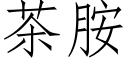 茶胺